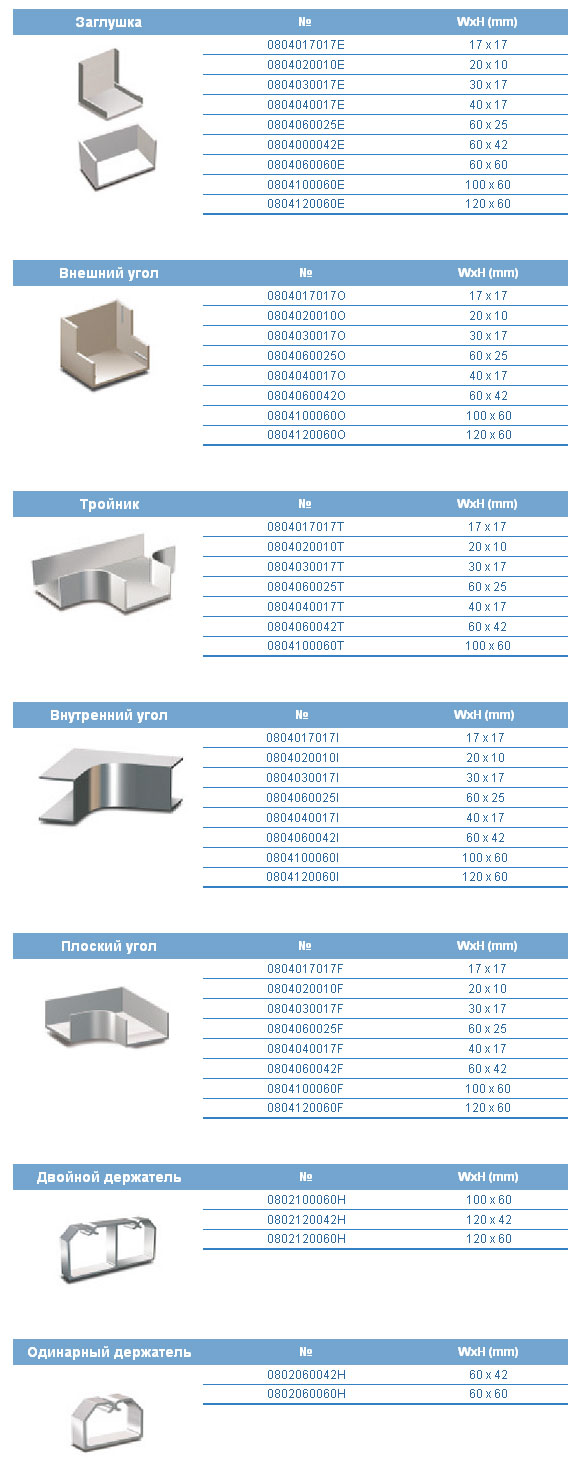 | Заглушка | № | WxH (mm) |
|---|---|---|
| | 0804017017E | 17 x 17 |
| | 0804020010E | 20 x 10 |
| | 0804030017E | 30 x 17 |
| | 0804040017E | 40 x 17 |
| | 0804060025E | 60 x 25 |
| | 0804000042E | 60 x 42 |
| | 0804060060E | 60 x 60 |
| | 0804100060E | 100 x 60 |
| | 0804120060E | 120 x 60 |

| Внешний угол | № | WxH (mm) |
|---|---|---|
| | 0804017017O | 17 x 17 |
| | 0804020010O | 20 x 10 |
| | 0804030017O | 30 x 17 |
| | 0804060025O | 60 x 25 |
| | 0804040017O | 40 x 17 |
| | 0804060042O | 60 x 42 |
| | 0804100060O | 100 x 60 |
| | 0804120060O | 120 x 60 |

| Тройник | № | WxH (mm) |
|---|---|---|
| | 0804017017T | 17 x 17 |
| | 0804020010T | 20 x 10 |
| | 0804030017T | 30 x 17 |
| | 0804060025T | 60 x 25 |
| | 0804040017T | 40 x 17 |
| | 0804060042T | 60 x 42 |
| | 0804100060T | 100 x 60 |

| Внутренний угол | № | WxH (mm) |
|---|---|---|
| | 0804017017I | 17 x 17 |
| | 0804020010I | 20 x 10 |
| | 0804030017I | 30 x 17 |
| | 0804060025I | 60 x 25 |
| | 0804040017I | 40 x 17 |
| | 0804060042I | 60 x 42 |
| | 0804100060I | 100 x 60 |
| | 0804120060I | 120 x 60 |

| Плоский угол | № | WxH (mm) |
|---|---|---|
| | 0804017017F | 17 x 17 |
| | 0804020010F | 20 x 10 |
| | 0804030017F | 30 x 17 |
| | 0804060025F | 60 x 25 |
| | 0804040017F | 40 x 17 |
| | 0804060042F | 60 x 42 |
| | 0804100060F | 100 x 60 |
| | 0804120060F | 120 x 60 |

| Двойной держатель | № | WxH (mm) |
|---|---|---|
| | 0802100060H | 100 x 60 |
| | 0802120042H | 120 x 42 |
| | 0802120060H | 120 x 60 |

| Одинарный держатель | № | WxH (mm) |
|---|---|---|
| | 0802060042H | 60 x 42 |
| | 0802060060H | 60 x 60 |